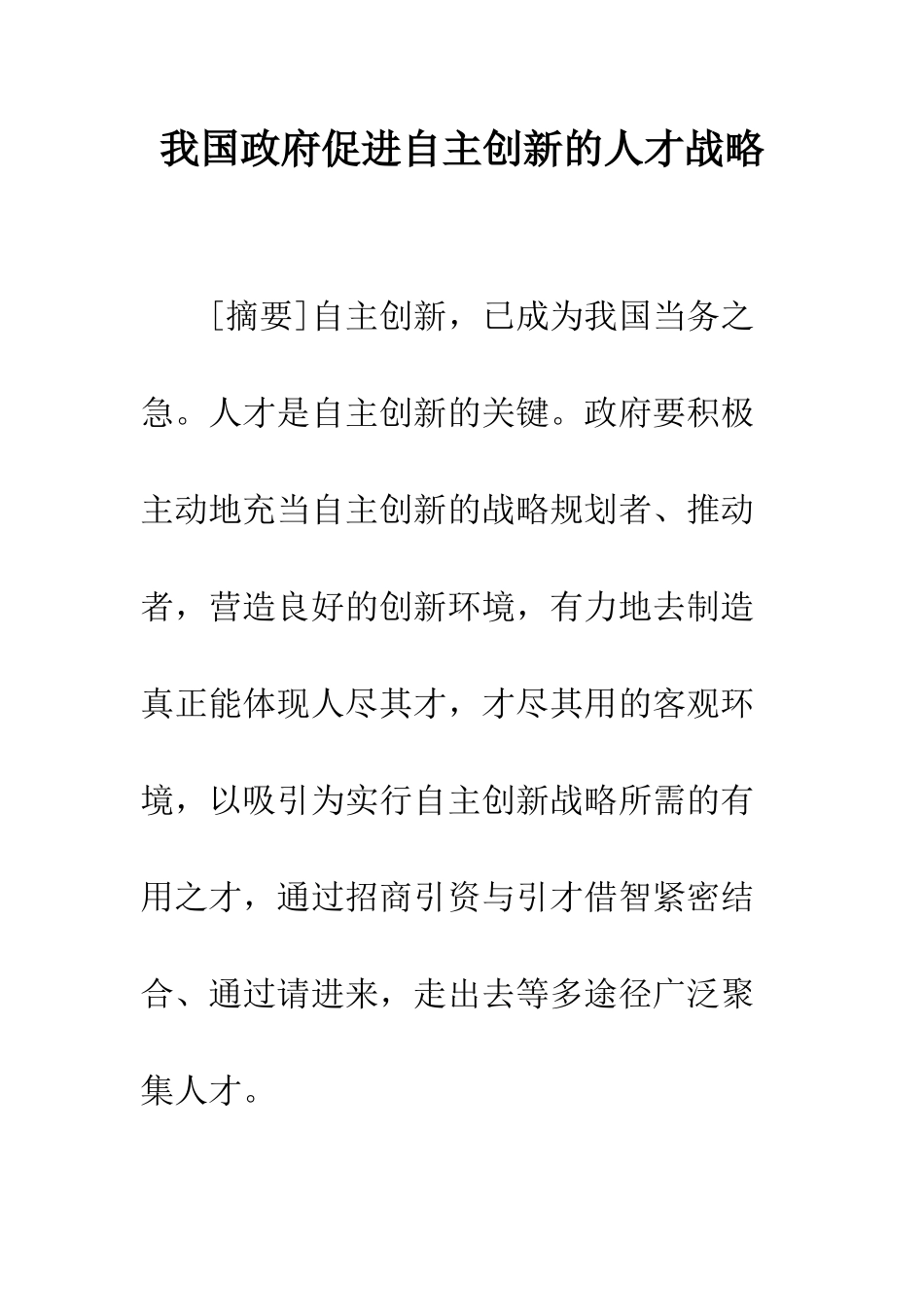 我国政府促进自主创新的人才战略

[摘要]自主创新，已成为我国当务之急。人才是自主创新的关键。政府要积极主动地充当自主创新的战略规划者、推动者，营造良好的创新环境，有力地去制造真正能体现人尽其才，才尽其用的客观环境，以吸引为实行自主创新战略所需的有用之才，通过招商引资与引才借智紧密结合、通过请进来，走出去等多途径广泛聚集人才。